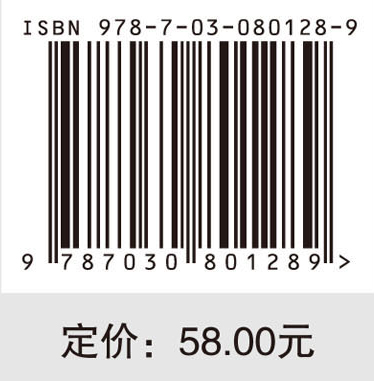 ISBN 978-7-03-080128-9

9 787030 801289 >

定价：58.00元